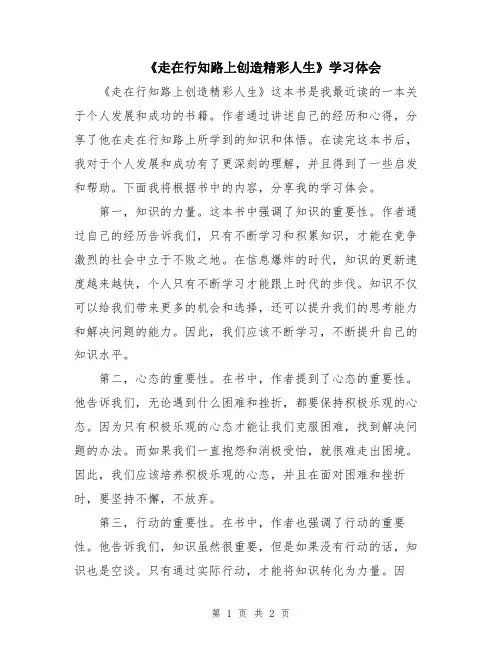 《走在行知路上创造精彩人生》学习体会

《走在行知路上创造精彩人生》这本书是我最近读的一本关于个人发展和成功的书籍。作者通过讲述自己的经历和心得，分享了他在走在行知路上所学到的知识和体悟。在读完这本书后，我对于个人发展和成功有了更深刻的理解，并且得到了一些启发和帮助。下面我将根据书中的内容，分享我的学习体会。

第一，知识的力量。这本书中强调了知识的重要性。作者通过自己的经历告诉我们，只有不断学习和积累知识，才能在竞争激烈的社会中立于不败之地。在信息爆炸的时代，知识的更新速度越来越快，个人只有不断学习才能跟上时代的步伐。知识不仅可以给我们带来更多的机会和选择，还可以提升我们的思考能力和解决问题的能力。因此，我们应该不断学习，不断提升自己的知识水平。

第二，心态的重要性。在书中，作者提到了心态的重要性。他告诉我们，无论遇到什么困难和挫折，都要保持积极乐观的心态。因为只有积极乐观的心态才能让我们克服困难，找到解决问题的办法。而如果我们一直抱怨和消极受怕，就很难走出困境。因此，我们应该培养积极乐观的心态，并且在面对困难和挫折时，要坚持不懈，不放弃。

第三，行动的重要性。在书中，作者也强调了行动的重要性。他告诉我们，知识虽然很重要，但是如果没有行动的话，知识也是空谈。只有通过实际行动，才能将知识转化为力量。因

第 1 页 共 2 页